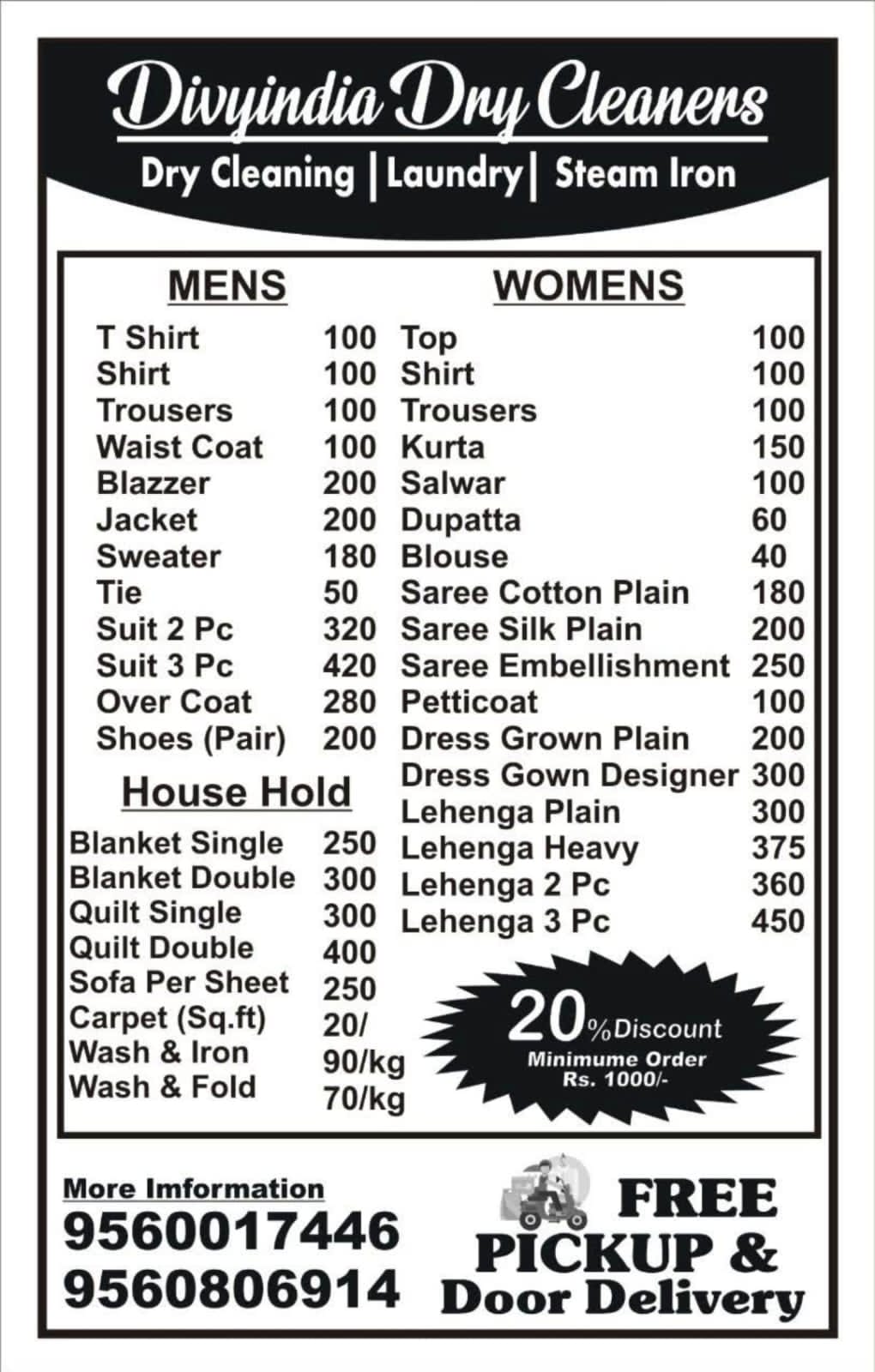 Divyindia Dry Cleaners

Dry Cleaning | Laundry | Steam Iron

MENS

| | |
|---|---|
| T Shirt | 100 |
| Shirt | 100 |
| Trousers | 100 |
| Waist Coat | 100 |
| Blazzer | 200 |
| Jacket | 200 |
| Sweater | 180 |
| Tie | 50 |
| Suit 2 Pc | 320 |
| Suit 3 Pc | 420 |
| Over Coat | 280 |
| Shoes (Pair) | 200 |

House Hold

| | |
|---|---|
| Blanket Single | 250 |
| Blanket Double | 300 |
| Quilt Single | 300 |
| Quilt Double | 400 |
| Sofa Per Sheet | 250 |
| Carpet (Sq.ft) | 20/ |
| Wash & Iron | 90/kg |
| Wash & Fold | 70/kg |

WOMENS

| | |
|---|---|
| Top | 100 |
| Shirt | 100 |
| Trousers | 100 |
| Kurta | 150 |
| Salwar | 100 |
| Dupatta | 60 |
| Blouse | 40 |
| Saree Cotton Plain | 180 |
| Saree Silk Plain | 200 |
| Saree Embellishment | 250 |
| Petticoat | 100 |
| Dress Grown Plain | 200 |
| Dress Gown Designer | 300 |
| Lehenga Plain | 300 |
| Lehenga Heavy | 375 |
| Lehenga 2 Pc | 360 |
| Lehenga 3 Pc | 450 |

20% Discount
Minimume Order
Rs. 1000/-

More Imformation
9560017446
9560806914

FREE
PICKUP &
Door Delivery